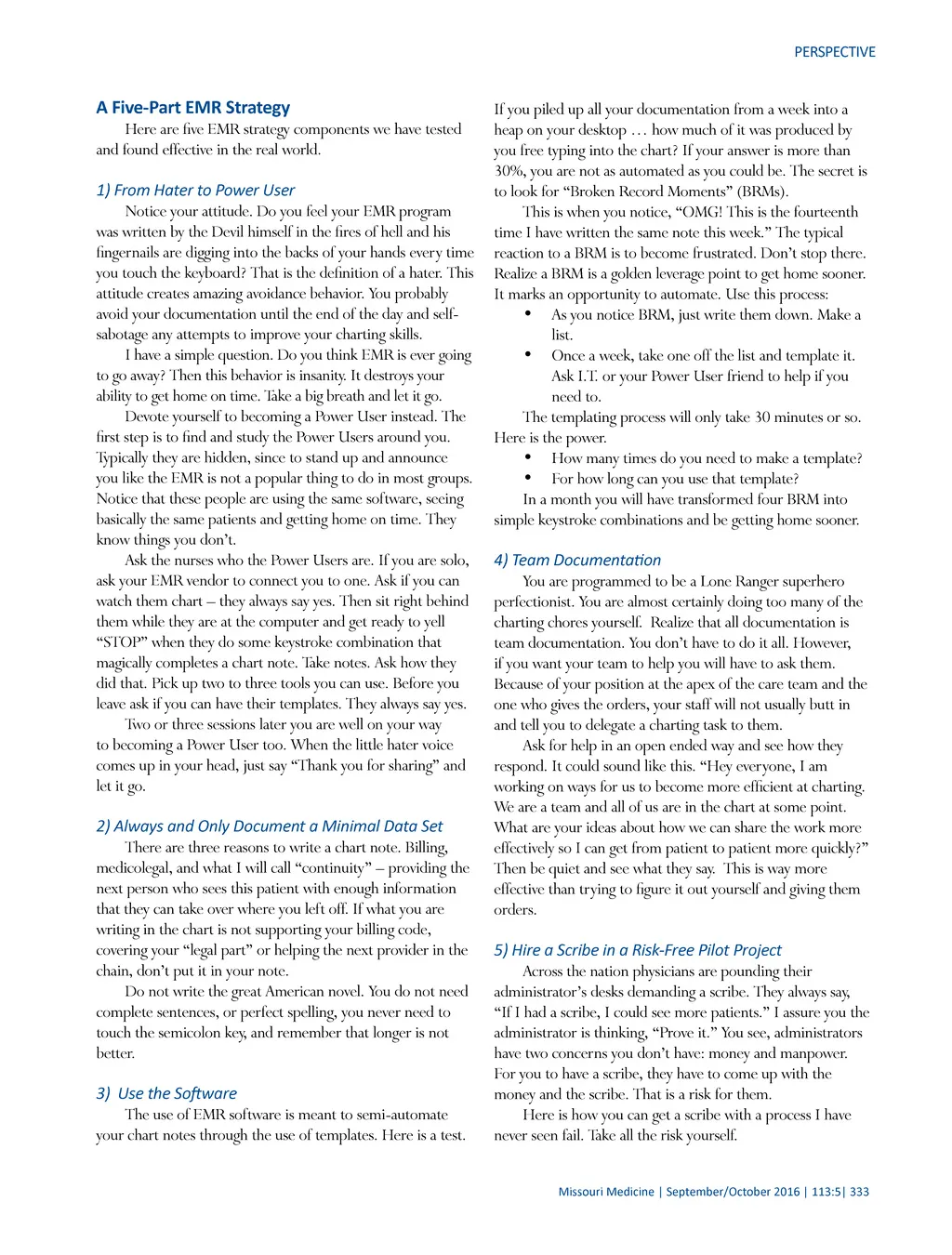 PERSPECTIVE

A Five-Part EMR Strategy

Here are five EMR strategy components we have tested and found effective in the real world.

1) From Hater to Power User

Notice your attitude. Do you feel your EMR program was written by the Devil himself in the fires of hell and his fingernails are digging into the backs of your hands every time you touch the keyboard? That is the definition of a hater. This attitude creates amazing avoidance behavior. You probably avoid your documentation until the end of the day and self-sabotage any attempts to improve your charting skills.

I have a simple question. Do you think EMR is ever going to go away? Then this behavior is insanity. It destroys your ability to get home on time. Take a big breath and let it go.

Devote yourself to becoming a Power User instead. The first step is to find and study the Power Users around you. Typically they are hidden, since to stand up and announce you like the EMR is not a popular thing to do in most groups. Notice that these people are using the same software, seeing basically the same patients and getting home on time. They know things you don't.

Ask the nurses who the Power Users are. If you are solo, ask your EMR vendor to connect you to one. Ask if you can watch them chart – they always say yes. Then sit right behind them while they are at the computer and get ready to yell "STOP" when they do some keystroke combination that magically completes a chart note. Take notes. Ask how they did that. Pick up two to three tools you can use. Before you leave ask if you can have their templates. They always say yes.

Two or three sessions later you are well on your way to becoming a Power User too. When the little hater voice comes up in your head, just say "Thank you for sharing" and let it go.

2) Always and Only Document a Minimal Data Set

There are three reasons to write a chart note. Billing, medicolegal, and what I will call "continuity" – providing the next person who sees this patient with enough information that they can take over where you left off. If what you are writing in the chart is not supporting your billing code, covering your "legal part" or helping the next provider in the chain, don't put it in your note.

Do not write the great American novel. You do not need complete sentences, or perfect spelling, you never need to touch the semicolon key, and remember that longer is not better.

3) Use the Software

The use of EMR software is meant to semi-automate your chart notes through the use of templates. Here is a test.

If you piled up all your documentation from a week into a heap on your desktop … how much of it was produced by you free typing into the chart? If your answer is more than 30%, you are not as automated as you could be. The secret is to look for "Broken Record Moments" (BRMs).

This is when you notice, "OMG! This is the fourteenth time I have written the same note this week." The typical reaction to a BRM is to become frustrated. Don't stop there. Realize a BRM is a golden leverage point to get home sooner. It marks an opportunity to automate. Use this process:

• As you notice BRM, just write them down. Make a list.
• Once a week, take one off the list and template it. Ask I.T. or your Power User friend to help if you need to.

The templating process will only take 30 minutes or so. Here is the power.

• How many times do you need to make a template?
• For how long can you use that template?

In a month you will have transformed four BRM into simple keystroke combinations and be getting home sooner.

4) Team Documentation

You are programmed to be a Lone Ranger superhero perfectionist. You are almost certainly doing too many of the charting chores yourself. Realize that all documentation is team documentation. You don't have to do it all. However, if you want your team to help you will have to ask them. Because of your position at the apex of the care team and the one who gives the orders, your staff will not usually butt in and tell you to delegate a charting task to them.

Ask for help in an open ended way and see how they respond. It could sound like this. "Hey everyone, I am working on ways for us to become more efficient at charting. We are a team and all of us are in the chart at some point. What are your ideas about how we can share the work more effectively so I can get from patient to patient more quickly?" Then be quiet and see what they say. This is way more effective than trying to figure it out yourself and giving them orders.

5) Hire a Scribe in a Risk-Free Pilot Project

Across the nation physicians are pounding their administrator's desks demanding a scribe. They always say, "If I had a scribe, I could see more patients." I assure you the administrator is thinking, "Prove it." You see, administrators have two concerns you don't have: money and manpower. For you to have a scribe, they have to come up with the money and the scribe. That is a risk for them.

Here is how you can get a scribe with a process I have never seen fail. Take all the risk yourself.

Missouri Medicine | September/October 2016 | 113:5| 333